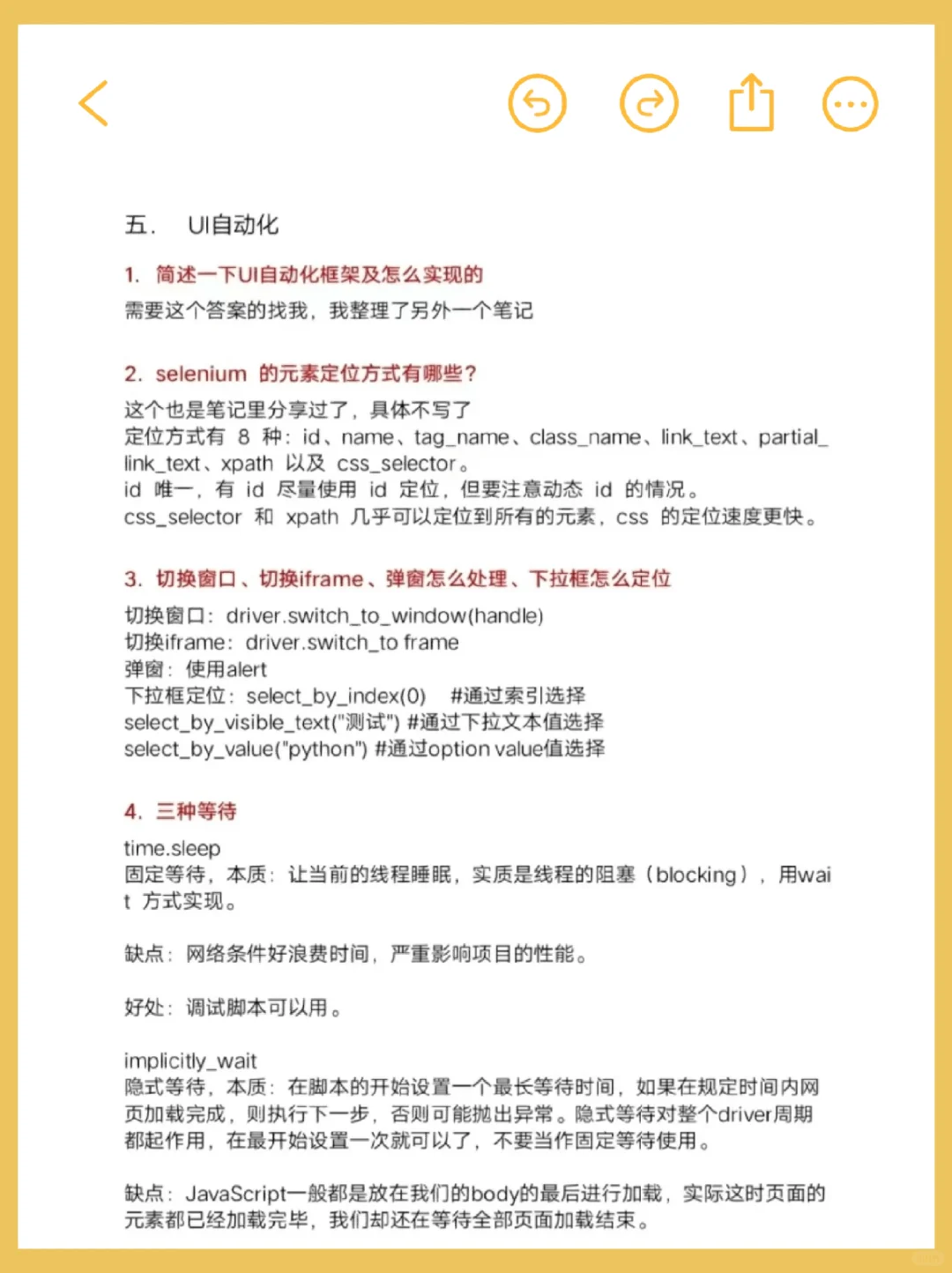 五．　UI自动化

1. 简述一下UI自动化框架及怎么实现的
需要这个答案的找我，我整理了另外一个笔记

2. selenium 的元素定位方式有哪些？
这个也是笔记里分享过了，具体不写了
定位方式有 8 种：id、name、tag_name、class_name、link_text、partial_link_text、xpath 以及 css_selector。
id 唯一，有 id 尽量使用 id 定位，但要注意动态 id 的情况。
css_selector 和 xpath 几乎可以定位到所有的元素，css 的定位速度更快。

3. 切换窗口、切换iframe、弹窗怎么处理、下拉框怎么定位
切换窗口：driver.switch_to_window(handle)
切换iframe：driver.switch_to frame
弹窗：使用alert
下拉框定位：select_by_index(0)　#通过索引选择
select_by_visible_text("测试") #通过下拉文本值选择
select_by_value("python") #通过option value值选择

4. 三种等待
time.sleep
固定等待，本质：让当前的线程睡眠，实质是线程的阻塞（blocking），用wait 方式实现。

缺点：网络条件好浪费时间，严重影响项目的性能。

好处：调试脚本可以用。

implicitly_wait
隐式等待，本质：在脚本的开始设置一个最长等待时间，如果在规定时间内网页加载完成，则执行下一步，否则可能抛出异常。隐式等待对整个driver周期都起作用，在最开始设置一次就可以了，不要当作固定等待使用。

缺点：JavaScript一般都是放在我们的body的最后进行加载，实际这时页面的元素都已经加载完毕，我们却还在等待全部页面加载结束。